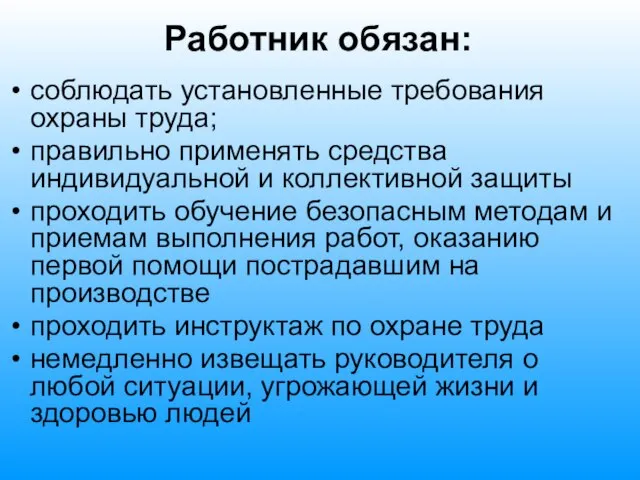 Работник обязан:

• соблюдать установленные требования охраны труда;
• правильно применять средства индивидуальной и коллективной защиты
• проходить обучение безопасным методам и приемам выполнения работ, оказанию первой помощи пострадавшим на производстве
• проходить инструктаж по охране труда
• немедленно извещать руководителя о любой ситуации, угрожающей жизни и здоровью людей